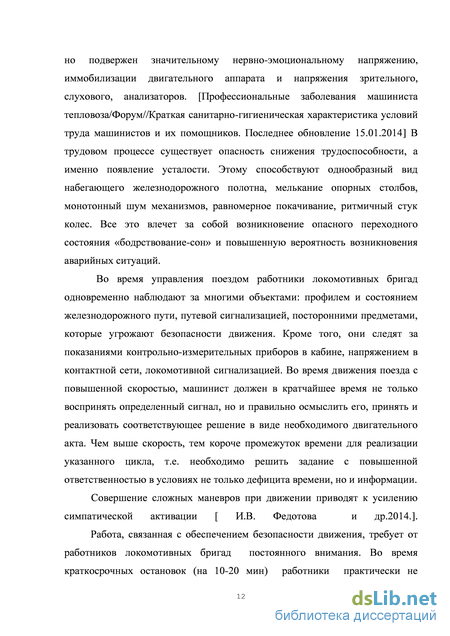 но подвержен значительному нервно-эмоциональному напряжению, иммобилизации двигательного аппарата и напряжения зрительного, слухового, анализаторов. [Профессиональные заболевания машиниста тепловоза/Форум//Краткая санитарно-гигиеническая характеристика условий труда машинистов и их помощников. Последнее обновление 15.01.2014] В трудовом процессе существует опасность снижения трудоспособности, а именно появление усталости. Этому способствуют однообразный вид набегающего железнодорожного полотна, мелькание опорных столбов, монотонный шум механизмов, равномерное покачивание, ритмичный стук колес. Все это влечет за собой возникновение опасного переходного состояния «бодрствование-сон» и повышенную вероятность возникновения аварийных ситуаций.

Во время управления поездом работники локомотивных бригад одновременно наблюдают за многими объектами: профилем и состоянием железнодорожного пути, путевой сигнализацией, посторонними предметами, которые угрожают безопасности движения. Кроме того, они следят за показаниями контрольно-измерительных приборов в кабине, напряжением в контактной сети, локомотивной сигнализацией. Во время движения поезда с повышенной скоростью, машинист должен в кратчайшее время не только воспринять определенный сигнал, но и правильно осмыслить его, принять и реализовать соответствующее решение в виде необходимого двигательного акта. Чем выше скорость, тем короче промежуток времени для реализации указанного цикла, т.е. необходимо решить задание с повышенной ответственностью в условиях не только дефицита времени, но и информации.

Совершение сложных маневров при движении приводят к усилению симпатической активации [ И.В. Федотова и др.2014.].

Работа, связанная с обеспечением безопасности движения, требует от работников локомотивных бригад постоянного внимания. Во время краткосрочных остановок (на 10-20 мин) работники практически не

12

dsLib.net
библиотека диссертаций